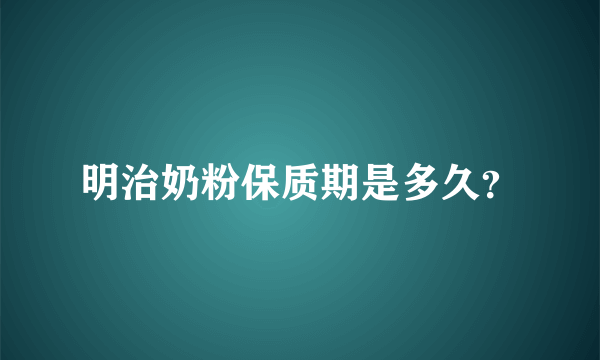 明治奶粉保质期是多久?